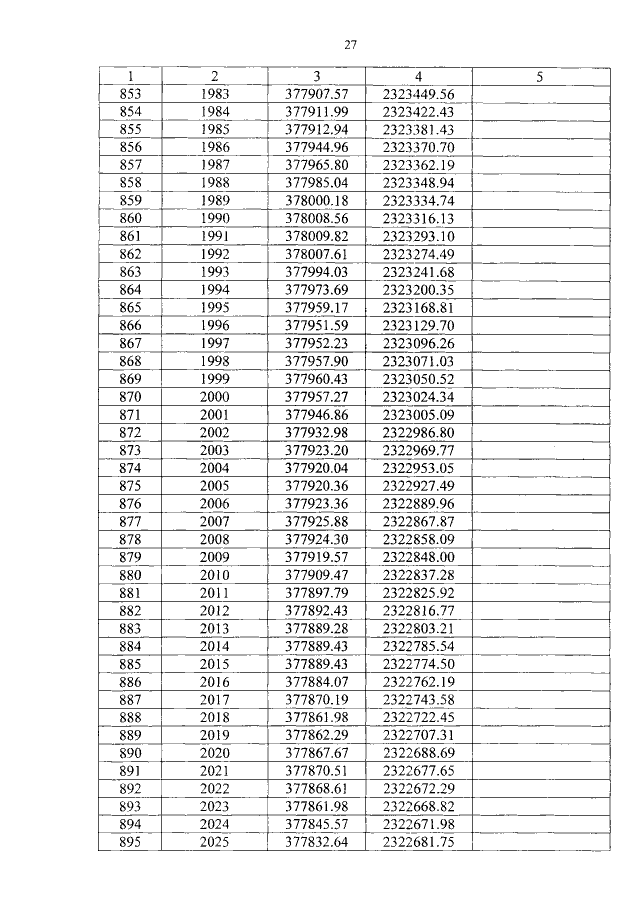 27

| 1 | 2 | 3 | 4 | 5 |
|---|---|---|---|---|
| 853 | 1983 | 377907.57 | 2323449.56 | |
| 854 | 1984 | 377911.99 | 2323422.43 | |
| 855 | 1985 | 377912.94 | 2323381.43 | |
| 856 | 1986 | 377944.96 | 2323370.70 | |
| 857 | 1987 | 377965.80 | 2323362.19 | |
| 858 | 1988 | 377985.04 | 2323348.94 | |
| 859 | 1989 | 378000.18 | 2323334.74 | |
| 860 | 1990 | 378008.56 | 2323316.13 | |
| 861 | 1991 | 378009.82 | 2323293.10 | |
| 862 | 1992 | 378007.61 | 2323274.49 | |
| 863 | 1993 | 377994.03 | 2323241.68 | |
| 864 | 1994 | 377973.69 | 2323200.35 | |
| 865 | 1995 | 377959.17 | 2323168.81 | |
| 866 | 1996 | 377951.59 | 2323129.70 | |
| 867 | 1997 | 377952.23 | 2323096.26 | |
| 868 | 1998 | 377957.90 | 2323071.03 | |
| 869 | 1999 | 377960.43 | 2323050.52 | |
| 870 | 2000 | 377957.27 | 2323024.34 | |
| 871 | 2001 | 377946.86 | 2323005.09 | |
| 872 | 2002 | 377932.98 | 2322986.80 | |
| 873 | 2003 | 377923.20 | 2322969.77 | |
| 874 | 2004 | 377920.04 | 2322953.05 | |
| 875 | 2005 | 377920.36 | 2322927.49 | |
| 876 | 2006 | 377923.36 | 2322889.96 | |
| 877 | 2007 | 377925.88 | 2322867.87 | |
| 878 | 2008 | 377924.30 | 2322858.09 | |
| 879 | 2009 | 377919.57 | 2322848.00 | |
| 880 | 2010 | 377909.47 | 2322837.28 | |
| 881 | 2011 | 377897.79 | 2322825.92 | |
| 882 | 2012 | 377892.43 | 2322816.77 | |
| 883 | 2013 | 377889.28 | 2322803.21 | |
| 884 | 2014 | 377889.43 | 2322785.54 | |
| 885 | 2015 | 377889.43 | 2322774.50 | |
| 886 | 2016 | 377884.07 | 2322762.19 | |
| 887 | 2017 | 377870.19 | 2322743.58 | |
| 888 | 2018 | 377861.98 | 2322722.45 | |
| 889 | 2019 | 377862.29 | 2322707.31 | |
| 890 | 2020 | 377867.67 | 2322688.69 | |
| 891 | 2021 | 377870.51 | 2322677.65 | |
| 892 | 2022 | 377868.61 | 2322672.29 | |
| 893 | 2023 | 377861.98 | 2322668.82 | |
| 894 | 2024 | 377845.57 | 2322671.98 | |
| 895 | 2025 | 377832.64 | 2322681.75 | |